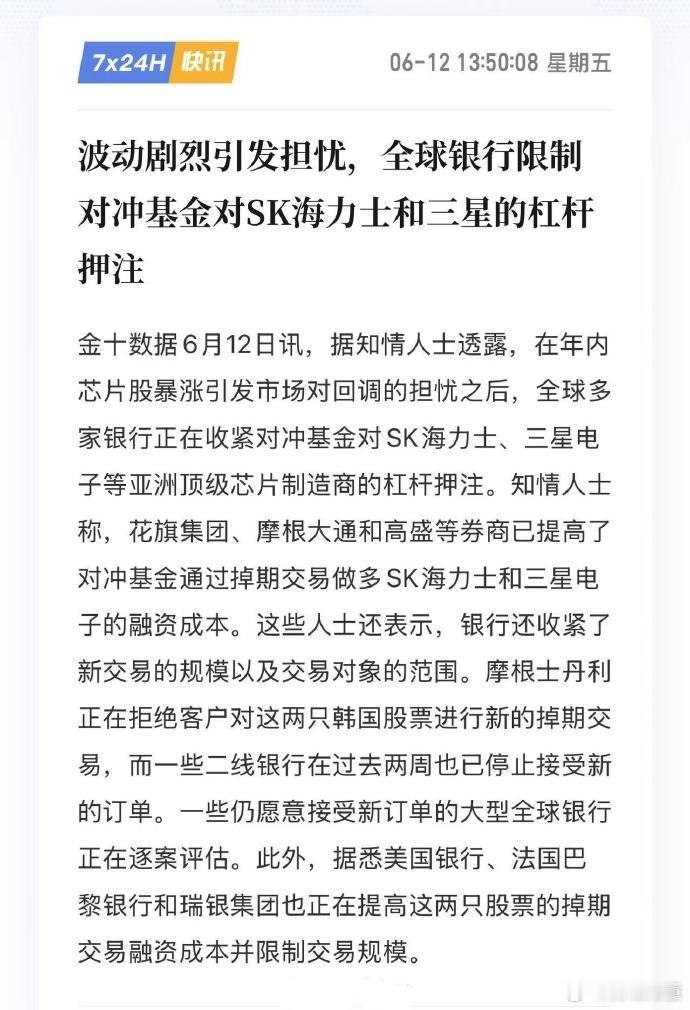 7x24H 快讯 06-12 13:50:08 星期五

波动剧烈引发担忧，全球银行限制对冲基金对SK海力士和三星的杠杆押注

金十数据6月12日讯，据知情人士透露，在年内芯片股暴涨引发市场对回调的担忧之后，全球多家银行正在收紧对冲基金对SK海力士、三星电子等亚洲顶级芯片制造商的杠杆押注。知情人士称，花旗集团、摩根大通和高盛等券商已提高了对冲基金通过掉期交易做多SK海力士和三星电子的融资成本。这些人士还表示，银行还收紧了新交易的规模以及交易对象的范围。摩根士丹利正在拒绝客户对这两只韩国股票进行新的掉期交易，而一些二线银行在过去两周也已停止接受新的订单。一些仍愿意接受新订单的大型全球银行正在逐案评估。此外，据悉美国银行、法国巴黎银行和瑞银集团也正在提高这两只股票的掉期交易融资成本并限制交易规模。